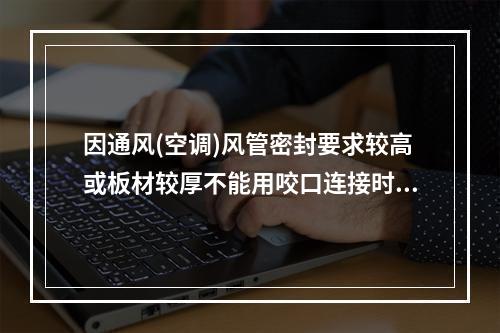 因通风(空调)风管密封要求较高或板材较厚不能用咬口连接时...